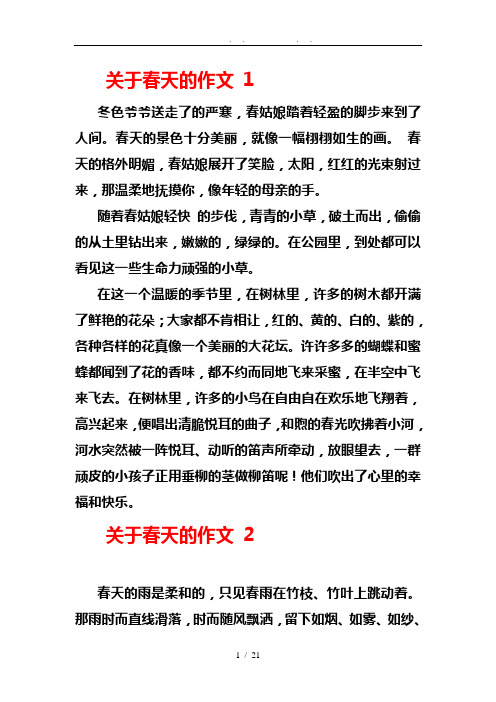 . .　　. .

关于春天的作文 1

冬色爷爷送走了的严寒，春姑娘踏着轻盈的脚步来到了人间。春天的景色十分美丽，就像一幅栩栩如生的画。 春天的格外明媚，春姑娘展开了笑脸，太阳，红红的光束射过来，那温柔地抚摸你，像年轻的母亲的手。

随着春姑娘轻快 的步伐，青青的小草，破土而出，偷偷的从土里钻出来，嫩嫩的，绿绿的。在公园里，到处都可以看见这一些生命力顽强的小草。

在这一个温暖的季节里，在树林里，许多的树木都开满了鲜艳的花朵；大家都不肯相让，红的、黄的、白的、紫的，各种各样的花真像一个美丽的大花坛。许许多多的蝴蝶和蜜蜂都闻到了花的香味，都不约而同地飞来采蜜，在半空中飞来飞去。在树林里，许多的小鸟在自由自在欢乐地飞翔着，高兴起来，便唱出清脆悦耳的曲子，和煦的春光吹拂着小河，河水突然被一阵悦耳、动听的笛声所牵动，放眼望去，一群顽皮的小孩子正用垂柳的茎做柳笛呢！他们吹出了心里的幸福和快乐。

关于春天的作文 2

春天的雨是柔和的，只见春雨在竹枝、竹叶上跳动着。那雨时而直线滑落，时而随风飘洒，留下如烟、如雾、如纱、

1 / 21